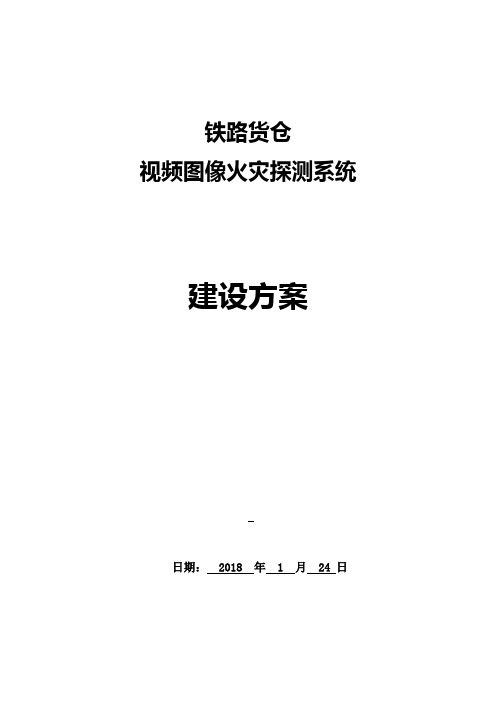 铁路货仓
视频图像火灾探测系统

建设方案

-

日期： 2018 年 1 月 24 日